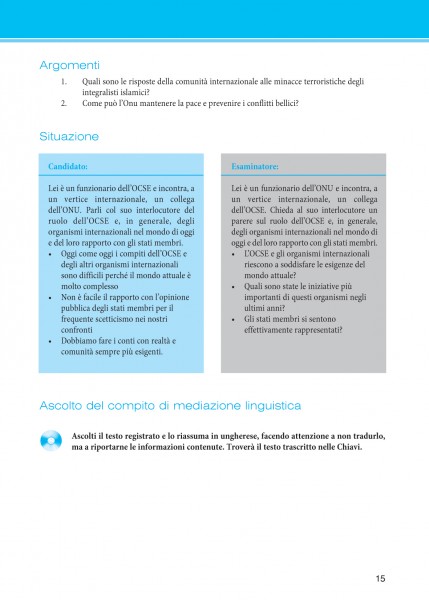 Argomenti

1. Quali sono le risposte della comunità internazionale alle minacce terroristiche degli integralisti islamici?
2. Come può l'Onu mantenere la pace e prevenire i conflitti bellici?

Situazione

Candidato:

Lei è un funzionario dell'OCSE e incontra, a un vertice internazionale, un collega dell'ONU. Parli col suo interlocutore del ruolo dell'OCSE e, in generale, degli organismi internazionali nel mondo di oggi e del loro rapporto con gli stati membri.
• Oggi come oggi i compiti dell'OCSE e degli altri organismi internazionali sono difficili perché il mondo attuale è molto complesso
• Non è facile il rapporto con l'opinione pubblica degli stati membri per il frequente scetticismo nei nostri confronti
• Dobbiamo fare i conti con realtà e comunità sempre più esigenti.

Esaminatore:

Lei è un funzionario dell'ONU e incontra, a un vertice internazionale, un collega dell'OCSE. Chieda al suo interlocutore un parere sul ruolo dell'OCSE e, in generale, degli organismi internazionali nel mondo di oggi e del loro rapporto con gli stati membri.
• L'OCSE e gli organismi internazionali riescono a soddisfare le esigenze del mondo attuale?
• Quali sono state le iniziative più importanti di questi organismi negli ultimi anni?
• Gli stati membri si sentono effettivamente rappresentati?

Ascolto del compito di mediazione linguistica

Ascolti il testo registrato e lo riassuma in ungherese, facendo attenzione a non tradurlo, ma a riportarne le informazioni contenute. Troverà il testo trascritto nelle Chiavi.

15